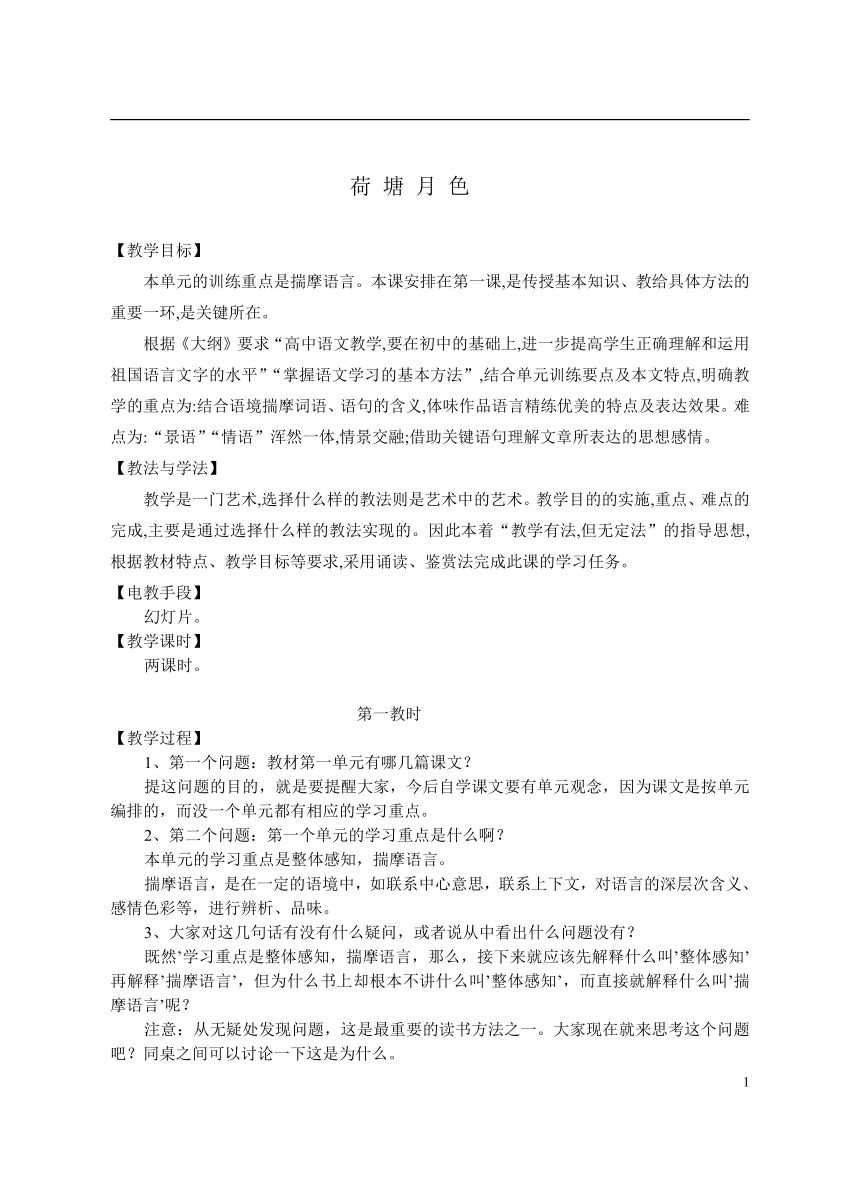 荷 塘 月 色

【教学目标】

本单元的训练重点是揣摩语言。本课安排在第一课,是传授基本知识、教给具体方法的重要一环,是关键所在。

根据《大纲》要求“高中语文教学,要在初中的基础上,进一步提高学生正确理解和运用祖国语言文字的水平”“掌握语文学习的基本方法”,结合单元训练要点及本文特点,明确教学的重点为:结合语境揣摩词语、语句的含义,体味作品语言精练优美的特点及表达效果。难点为:“景语”“情语”浑然一体,情景交融;借助关键语句理解文章所表达的思想感情。

【教法与学法】

教学是一门艺术,选择什么样的教法则是艺术中的艺术。教学目的的实施,重点、难点的完成,主要是通过选择什么样的教法实现的。因此本着“教学有法,但无定法”的指导思想,根据教材特点、教学目标等要求,采用诵读、鉴赏法完成此课的学习任务。

【电教手段】

幻灯片。

【教学课时】

两课时。

第一教时

【教学过程】

1、第一个问题：教材第一单元有哪几篇课文？

提这问题的目的，就是要提醒大家，今后自学课文要有单元观念，因为课文是按单元编排的，而没一个单元都有相应的学习重点。

2、第二个问题：第一个单元的学习重点是什么啊？

本单元的学习重点是整体感知，揣摩语言。

揣摩语言，是在一定的语境中，如联系中心意思，联系上下文，对语言的深层次含义、感情色彩等，进行辨析、品味。

3、大家对这几句话有没有什么疑问，或者说从中看出什么问题没有？

既然’学习重点是整体感知，揣摩语言，那么，接下来就应该先解释什么叫’整体感知’再解释’揣摩语言’，但为什么书上却根本不讲什么叫’整体感知’，而直接就解释什么叫’揣摩语言’呢？

注意：从无疑处发现问题，这是最重要的读书方法之一。大家现在就来思考这个问题吧？同桌之间可以讨论一下这是为什么。

1